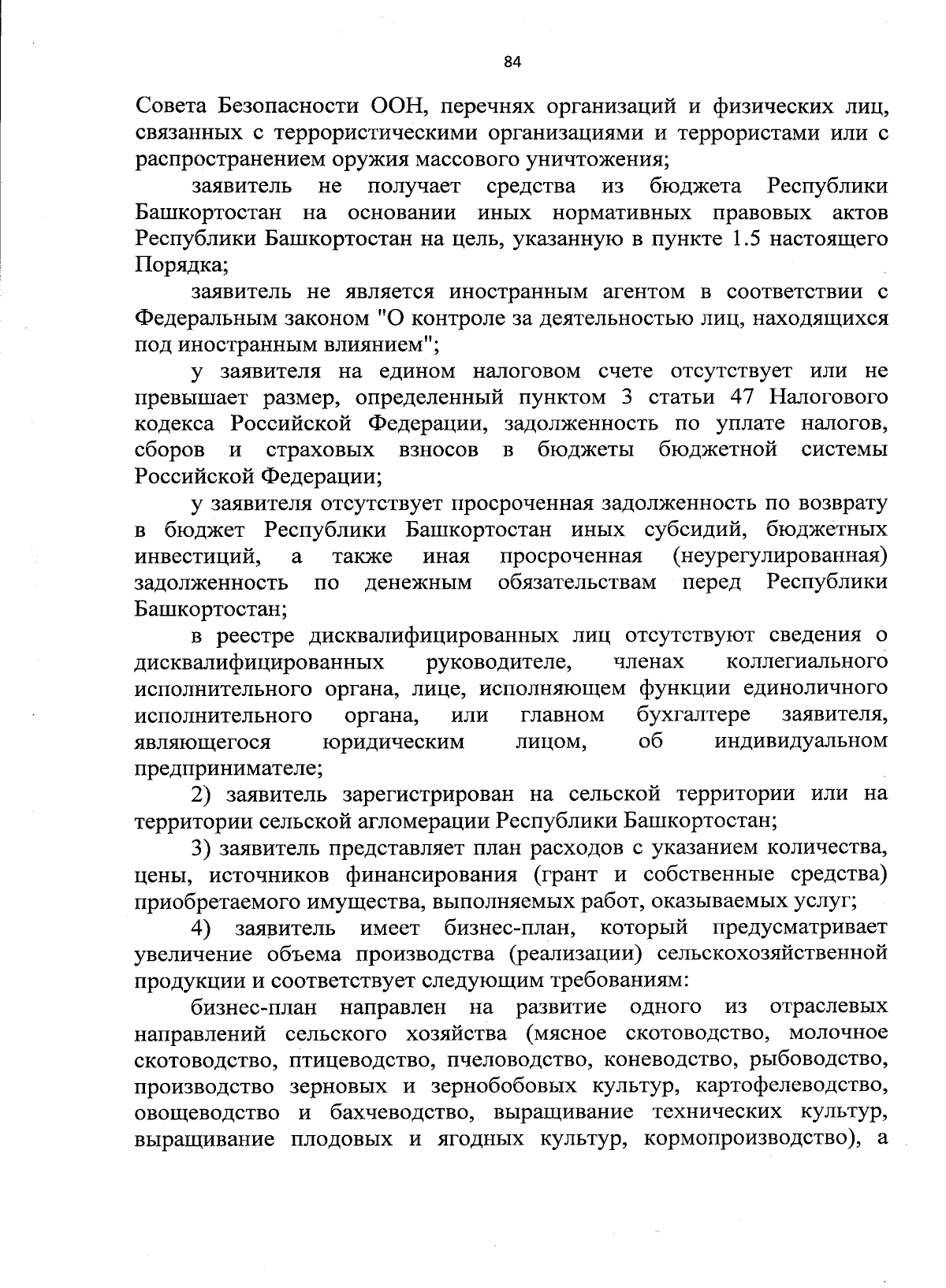 84

Совета Безопасности ООН, перечнях организаций и физических лиц, связанных с террористическими организациями и террористами или с распространением оружия массового уничтожения;

заявитель не получает средства из бюджета Республики Башкортостан на основании иных нормативных правовых актов Республики Башкортостан на цель, указанную в пункте 1.5 настоящего Порядка;

заявитель не является иностранным агентом в соответствии с Федеральным законом "О контроле за деятельностью лиц, находящихся под иностранным влиянием";

у заявителя на едином налоговом счете отсутствует или не превышает размер, определенный пунктом 3 статьи 47 Налогового кодекса Российской Федерации, задолженность по уплате налогов, сборов и страховых взносов в бюджеты бюджетной системы Российской Федерации;

у заявителя отсутствует просроченная задолженность по возврату в бюджет Республики Башкортостан иных субсидий, бюджетных инвестиций, а также иная просроченная (неурегулированная) задолженность по денежным обязательствам перед Республики Башкортостан;

в реестре дисквалифицированных лиц отсутствуют сведения о дисквалифицированных руководителе, членах коллегиального исполнительного органа, лице, исполняющем функции единоличного исполнительного органа, или главном бухгалтере заявителя, являющегося юридическим лицом, об индивидуальном предпринимателе;

2) заявитель зарегистрирован на сельской территории или на территории сельской агломерации Республики Башкортостан;

3) заявитель представляет план расходов с указанием количества, цены, источников финансирования (грант и собственные средства) приобретаемого имущества, выполняемых работ, оказываемых услуг;

4) заявитель имеет бизнес-план, который предусматривает увеличение объема производства (реализации) сельскохозяйственной продукции и соответствует следующим требованиям:

бизнес-план направлен на развитие одного из отраслевых направлений сельского хозяйства (мясное скотоводство, молочное скотоводство, птицеводство, пчеловодство, коневодство, рыбоводство, производство зерновых и зернобобовых культур, картофелеводство, овощеводство и бахчеводство, выращивание технических культур, выращивание плодовых и ягодных культур, кормопроизводство), а